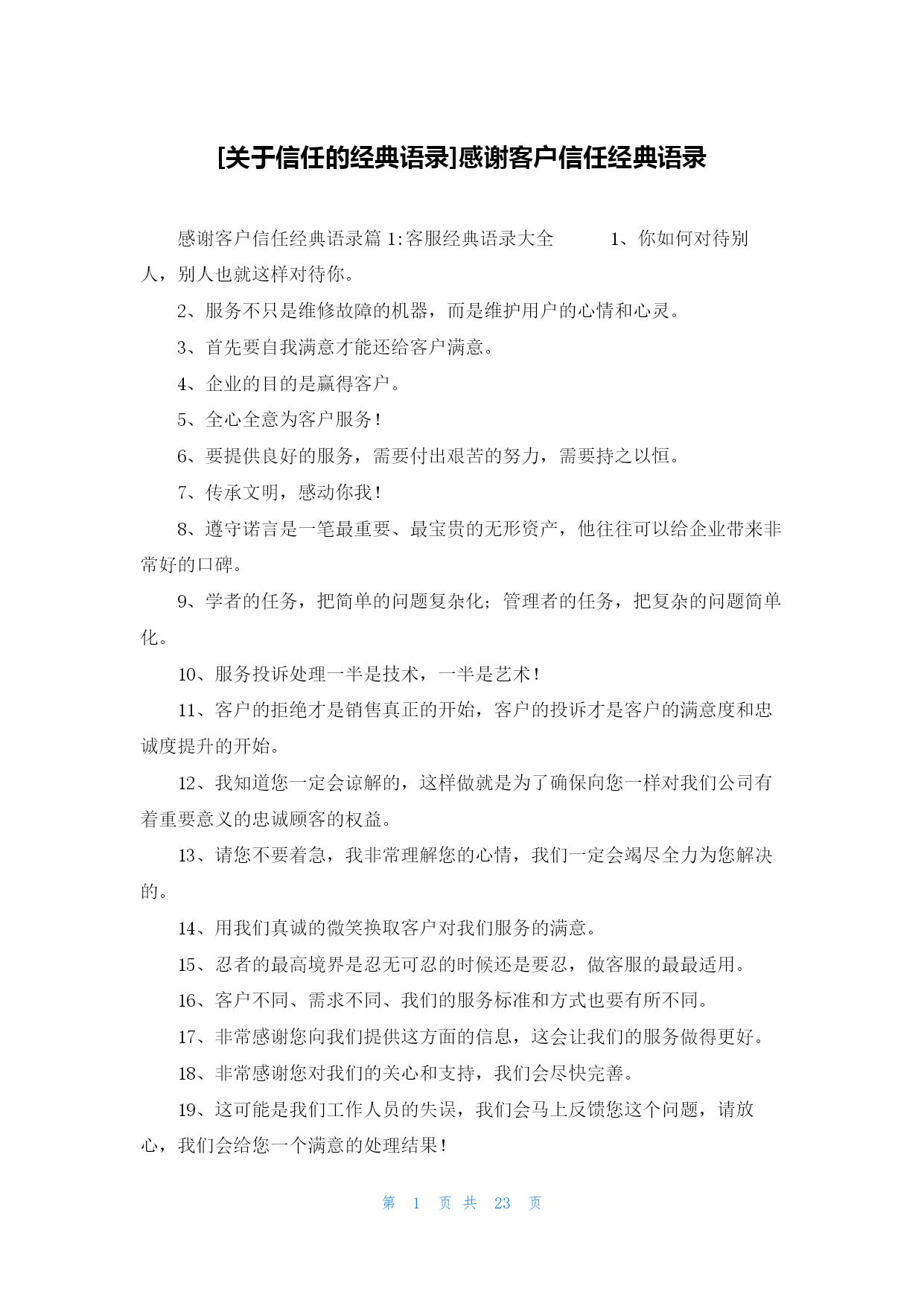 [关于信任的经典语录]感谢客户信任经典语录

感谢客户信任经典语录篇 1:客服经典语录大全 1、你如何对待别人，别人也就这样对待你。

2、服务不只是维修故障的机器，而是维护用户的心情和心灵。

3、首先要自我满意才能还给客户满意。

4、企业的目的是赢得客户。

5、全心全意为客户服务！

6、要提供良好的服务，需要付出艰苦的努力，需要持之以恒。

7、传承文明，感动你我！

8、遵守诺言是一笔最重要、最宝贵的无形资产，他往往可以给企业带来非常好的口碑。

9、学者的任务，把简单的问题复杂化；管理者的任务，把复杂的问题简单化。

10、服务投诉处理一半是技术，一半是艺术！

11、客户的拒绝才是销售真正的开始，客户的投诉才是客户的满意度和忠诚度提升的开始。

12、我知道您一定会谅解的，这样做就是为了确保向您一样对我们公司有着重要意义的忠诚顾客的权益。

13、请您不要着急，我非常理解您的心情，我们一定会竭尽全力为您解决的。

14、用我们真诚的微笑换取客户对我们服务的满意。

15、忍者的最高境界是忍无可忍的时候还是要忍，做客服的最最适用。

16、客户不同、需求不同、我们的服务标准和方式也要有所不同。

17、非常感谢您向我们提供这方面的信息，这会让我们的服务做得更好。

18、非常感谢您对我们的关心和支持，我们会尽快完善。

19、这可能是我们工作人员的失误，我们会马上反馈您这个问题，请放心，我们会给您一个满意的处理结果！

第 1 页 共 23 页